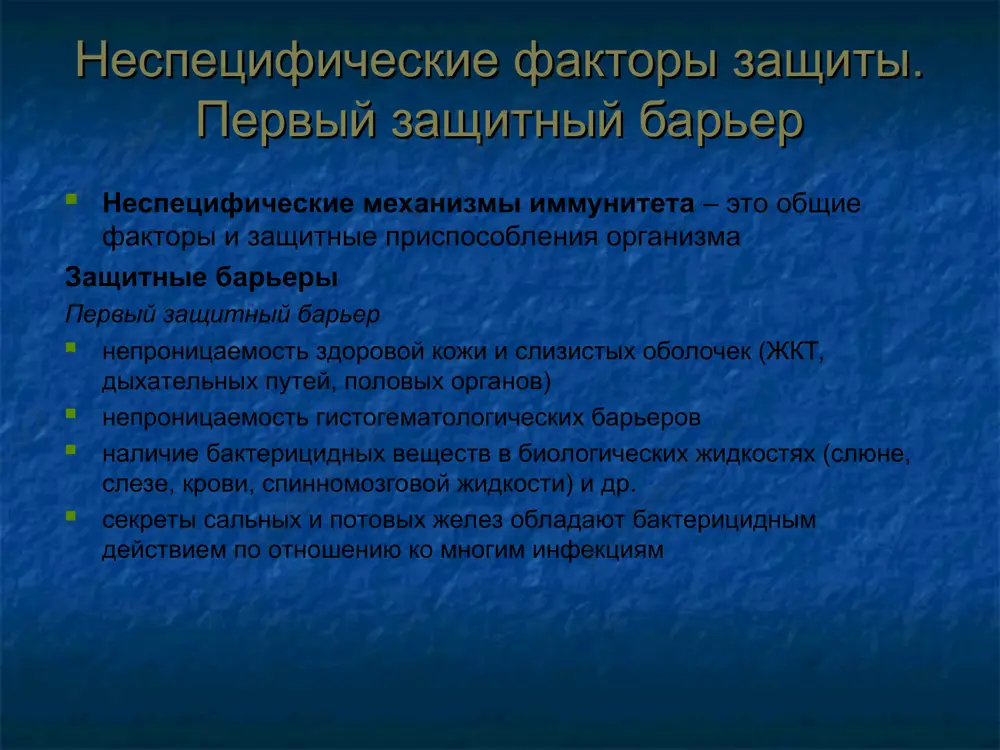 Неспецифические факторы защиты. Первый защитный барьер

Неспецифические механизмы иммунитета – это общие факторы и защитные приспособления организма

Защитные барьеры

Первый защитный барьер

непроницаемость здоровой кожи и слизистых оболочек (ЖКТ, дыхательных путей, половых органов)

непроницаемость гистогематологических барьеров

наличие бактерицидных веществ в биологических жидкостях (слюне, слезе, крови, спинномозговой жидкости) и др.

секреты сальных и потовых желез обладают бактерицидным действием по отношению ко многим инфекциям